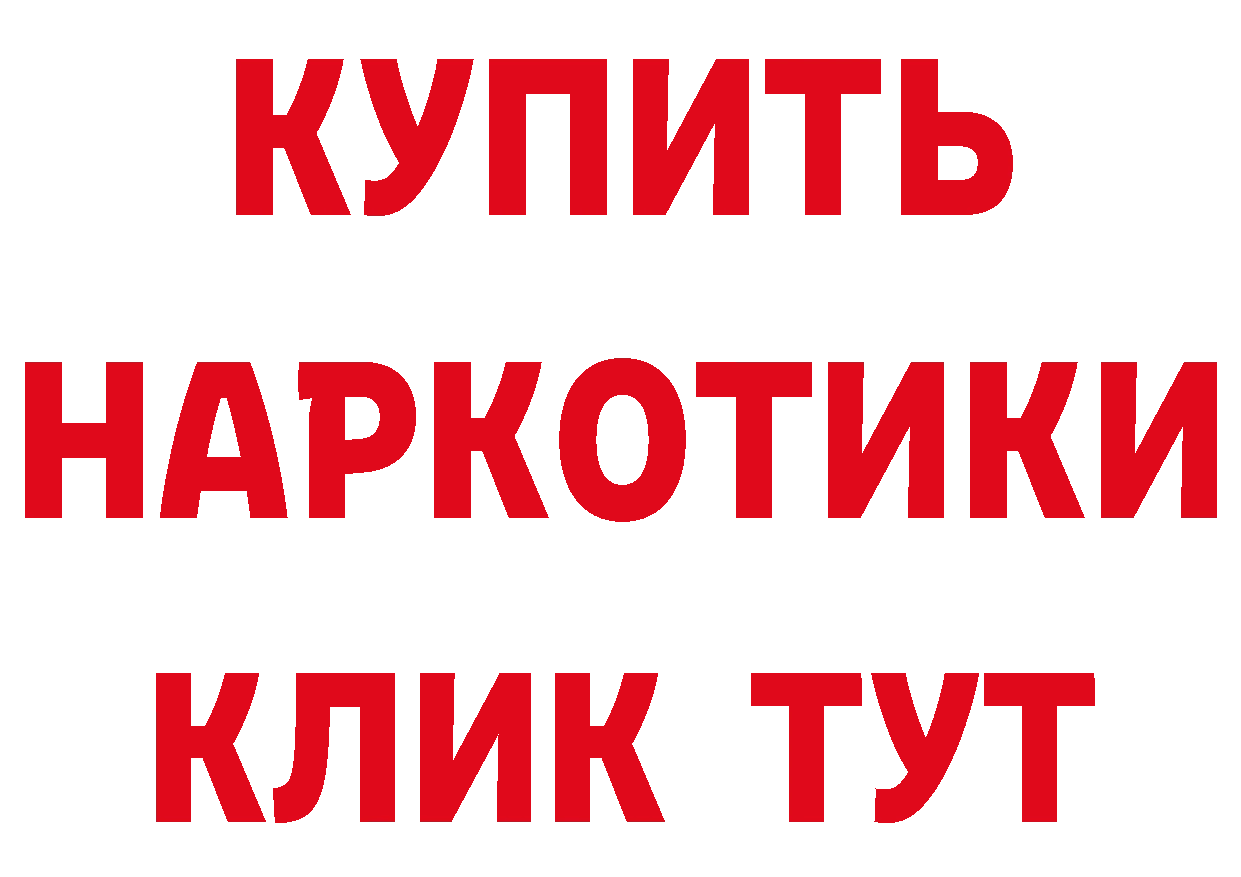 КУПИТЬ
НАРКОТИКИ
КЛИК ТУТ